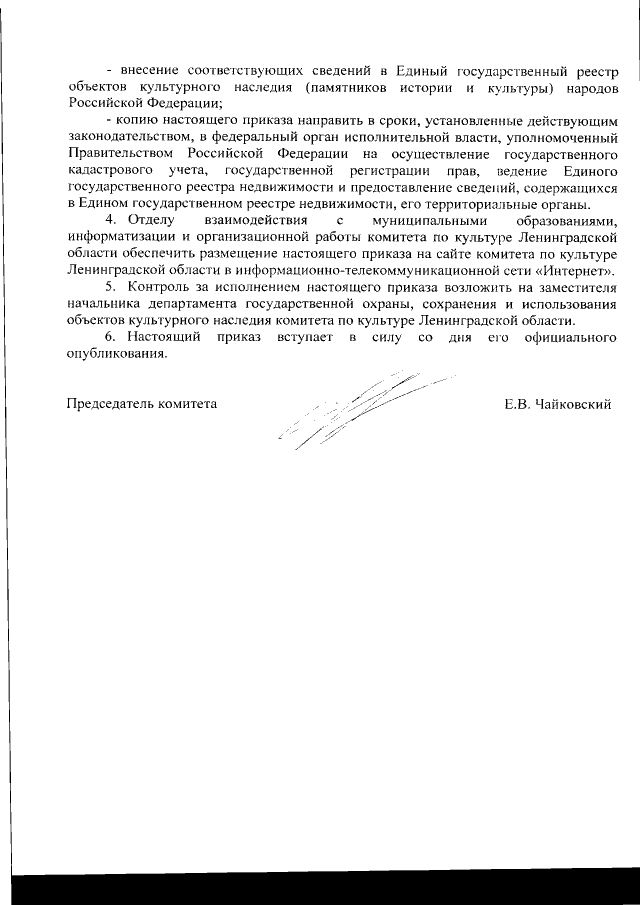 - внесение соответствующих сведений в Единый государственный реестр объектов культурного наследия (памятников истории и культуры) народов Российской Федерации;

- копию настоящего приказа направить в сроки, установленные действующим законодательством, в федеральный орган исполнительной власти, уполномоченный Правительством Российской Федерации на осуществление государственного кадастрового учета, государственной регистрации прав, ведение Единого государственного реестра недвижимости и предоставление сведений, содержащихся в Едином государственном реестре недвижимости, его территориальные органы.

4. Отделу взаимодействия с муниципальными образованиями, информатизации и организационной работы комитета по культуре Ленинградской области обеспечить размещение настоящего приказа на сайте комитета по культуре Ленинградской области в информационно-телекоммуникационной сети «Интернет».

5. Контроль за исполнением настоящего приказа возложить на заместителя начальника департамента государственной охраны, сохранения и использования объектов культурного наследия комитета по культуре Ленинградской области.

6. Настоящий приказ вступает в силу со дня его официального опубликования.

Председатель комитета Е.В. Чайковский